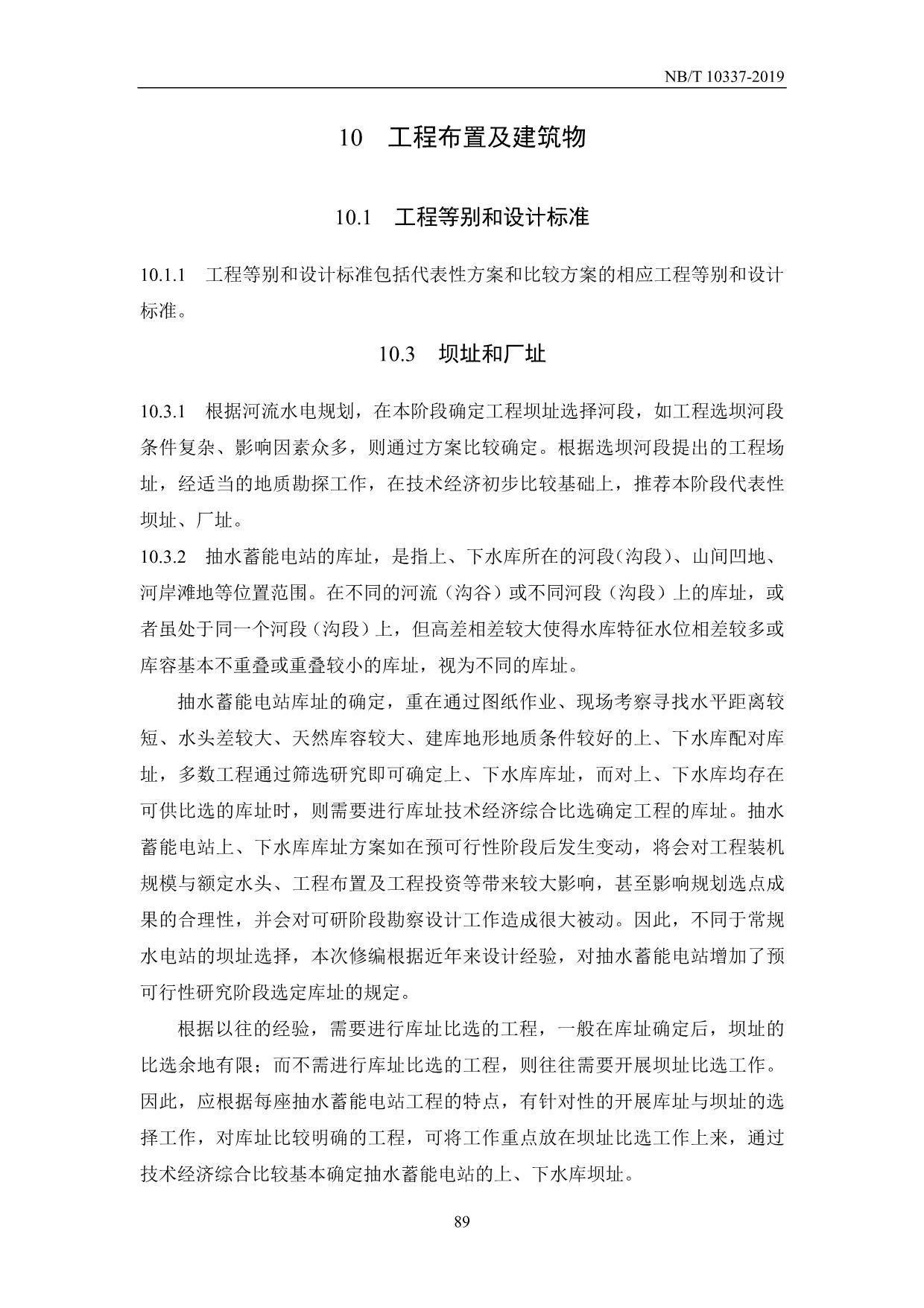 NB/T 10337-2019

10 工程布置及建筑物

10.1 工程等别和设计标准

10.1.1 工程等别和设计标准包括代表性方案和比较方案的相应工程等别和设计标准。

10.3 坝址和厂址

10.3.1 根据河流水电规划，在本阶段确定工程坝址选择河段，如工程选坝河段条件复杂、影响因素众多，则通过方案比较确定。根据选坝河段提出的工程场址，经适当的地质勘探工作，在技术经济初步比较基础上，推荐本阶段代表性坝址、厂址。

10.3.2 抽水蓄能电站的库址，是指上、下水库所在的河段(沟段)、山间凹地、河岸滩地等位置范围。在不同的河流（沟谷）或不同河段（沟段）上的库址，或者虽处于同一个河段（沟段）上，但高差相差较大使得水库特征水位相差较多或库容基本不重叠或重叠较小的库址，视为不同的库址。

抽水蓄能电站库址的确定，重在通过图纸作业、现场考察寻找水平距离较短、水头差较大、天然库容较大、建库地形地质条件较好的上、下水库配对库址，多数工程通过筛选研究即可确定上、下水库库址，而对上、下水库均存在可供比选的库址时，则需要进行库址技术经济综合比选确定工程的库址。抽水蓄能电站上、下水库库址方案如在预可行性阶段后发生变动，将会对工程装机规模与额定水头、工程布置及工程投资等带来较大影响，甚至影响规划选点成果的合理性，并会对可研阶段勘察设计工作造成很大被动。因此，不同于常规水电站的坝址选择，本次修编根据近年来设计经验，对抽水蓄能电站增加了预可行性研究阶段选定库址的规定。

根据以往的经验，需要进行库址比选的工程，一般在库址确定后，坝址的比选余地有限；而不需进行库址比选的工程，则往往需要开展坝址比选工作。因此，应根据每座抽水蓄能电站工程的特点，有针对性的开展库址与坝址的选择工作，对库址比较明确的工程，可将工作重点放在坝址比选工作上来，通过技术经济综合比较基本确定抽水蓄能电站的上、下水库坝址。

89